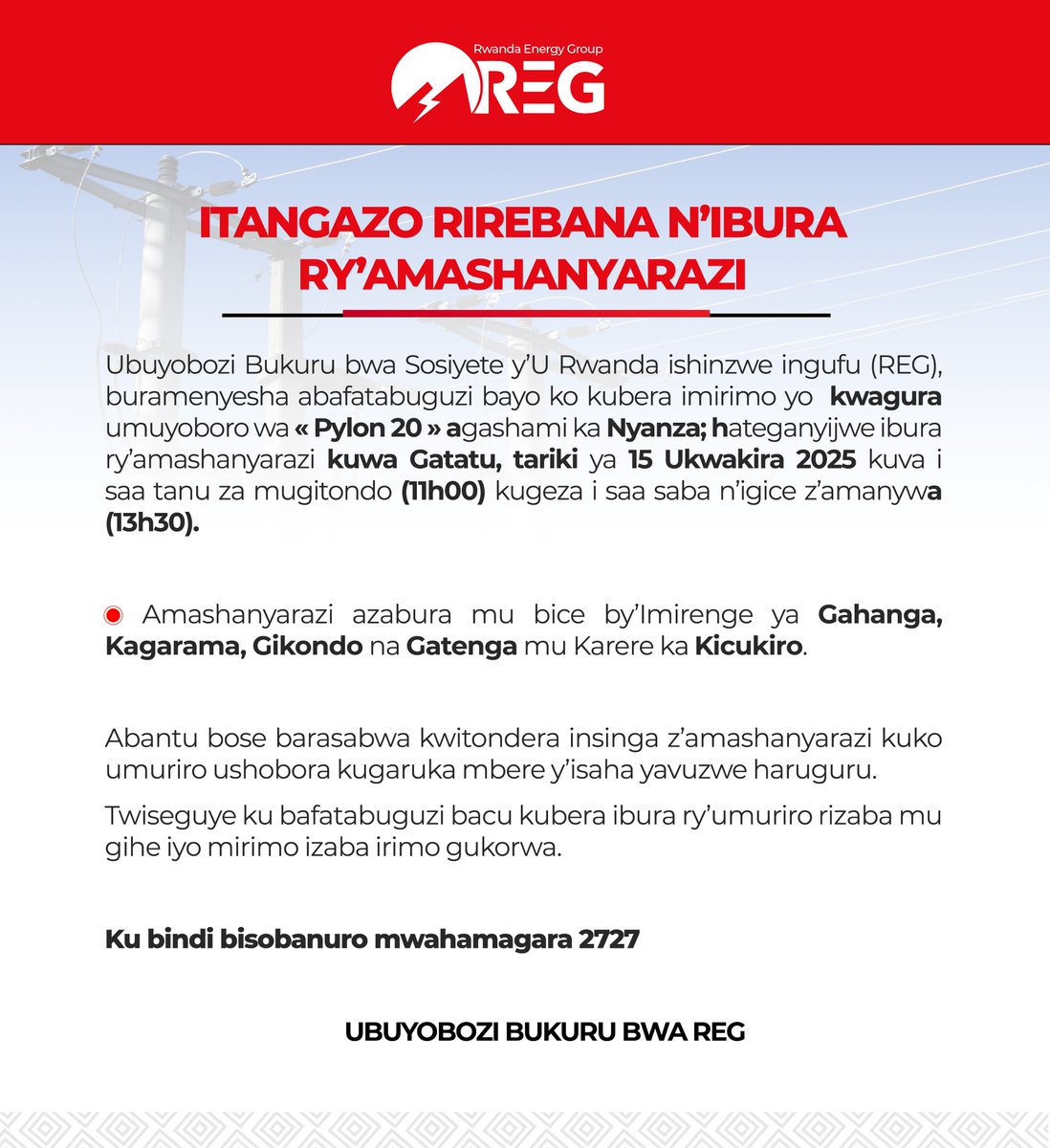 Rwanda Energy Group
REG

ITANGAZO RIREBANA N'IBURA RY'AMASHANYARAZI

Ubuyobozi Bukuru bwa Sosiyete y'U Rwanda ishinzwe ingufu (REG), buramenyesha abafatabuguzi bayo ko kubera imirimo yo kwagura umuyoboro wa « Pylon 20 » agashami ka Nyanza; hateganyijwe ibura ry'amashanyarazi kuwa Gatatu, tariki ya 15 Ukwakira 2025 kuva i saa tanu za mugitondo (11h00) kugeza i saa saba n'igice z'amanywa (13h30).

Amashanyarazi azabura mu bice by'Imirenge ya Gahanga, Kagarama, Gikondo na Gatenga mu Karere ka Kicukiro.

Abantu bose barasabwa kwitondera insinga z'amashanyarazi kuko umuriro ushobora kugaruka mbere y'isaha yavuzwe haruguru.

Twiseguye ku bafatabuguzi bacu kubera ibura ry'umuriro rizaba mu gihe iyo mirimo izaba irimo gukorwa.

Ku bindi bisobanuro mwahamagara 2727

UBUYOBOZI BUKURU BWA REG